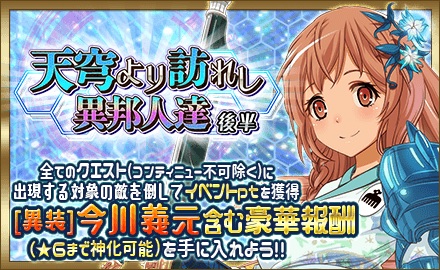 天穹より訪れし
異邦人達 後半

全てのクエスト(コンティニュー不可除く)に
出現する対象の敵を倒してイベントptを獲得
[異装]今川義元含む豪華報酬
(★6まで神化可能)を手に入れよう!!